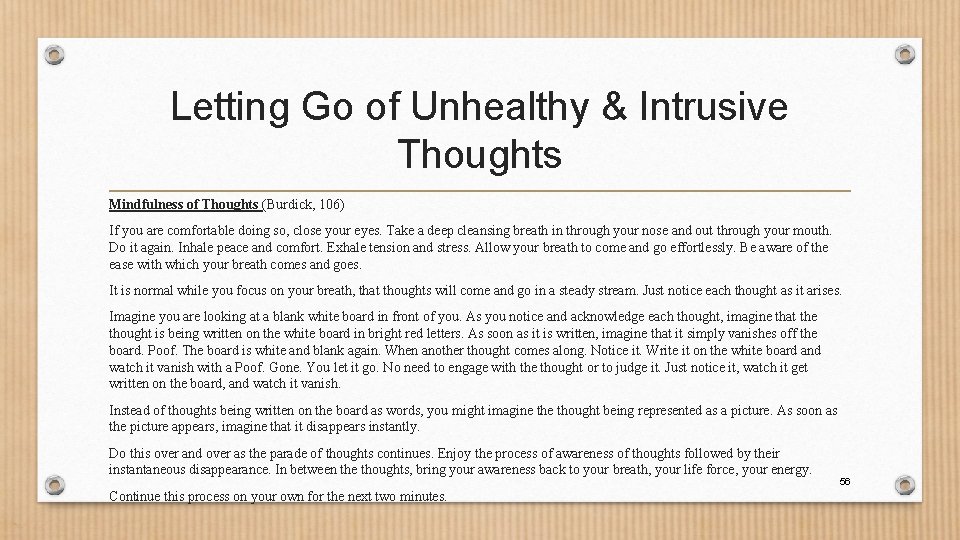 Letting Go of Unhealthy & Intrusive Thoughts

Mindfulness of Thoughts (Burdick, 106)

If you are comfortable doing so, close your eyes. Take a deep cleansing breath in through your nose and out through your mouth. Do it again. Inhale peace and comfort. Exhale tension and stress. Allow your breath to come and go effortlessly. Be aware of the ease with which your breath comes and goes.

It is normal while you focus on your breath, that thoughts will come and go in a steady stream. Just notice each thought as it arises.

Imagine you are looking at a blank white board in front of you. As you notice and acknowledge each thought, imagine that the thought is being written on the white board in bright red letters. As soon as it is written, imagine that it simply vanishes off the board. Poof. The board is white and blank again. When another thought comes along. Notice it. Write it on the white board and watch it vanish with a Poof. Gone. You let it go. No need to engage with the thought or to judge it. Just notice it, watch it get written on the board, and watch it vanish.

Instead of thoughts being written on the board as words, you might imagine the thought being represented as a picture. As soon as the picture appears, imagine that it disappears instantly.

Do this over and over as the parade of thoughts continues. Enjoy the process of awareness of thoughts followed by their instantaneous disappearance. In between the thoughts, bring your awareness back to your breath, your life force, your energy.

Continue this process on your own for the next two minutes.

56